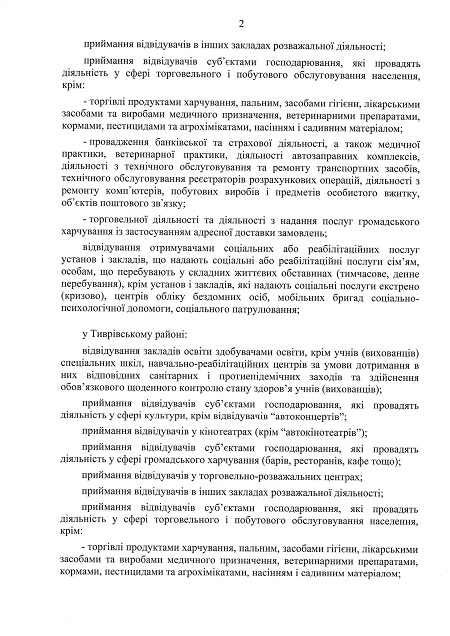 2

приймання відвідувачів в інших закладах розважальної діяльності;

приймання відвідувачів суб'єктами господарювання, які провадять діяльність у сфері торговельного і побутового обслуговування населення, крім:

- торгівлі продуктами харчування, пальним, засобами гігієни, лікарськими засобами та виробами медичного призначення, ветеринарними препаратами, кормами, пестицидами та агрохімікатами, насінням і садивним матеріалом;

- провадження банківської та страхової діяльності, а також медичної практики, ветеринарної практики, діяльності автозаправних комплексів, діяльності з технічного обслуговування та ремонту транспортних засобів, технічного обслуговування реєстраторів розрахункових операцій, діяльності з ремонту комп'ютерів, побутових виробів і предметів особистого вжитку, об'єктів поштового зв'язку;

- торговельної діяльності та діяльності з надання послуг громадського харчування із застосуванням адресної доставки замовлень;

відвідування отримувачами соціальних або реабілітаційних послуг установ і закладів, що надають соціальні або реабілітаційні послуги сім'ям, особам, що перебувають у складних життєвих обставинах (тимчасове, денне перебування), крім установ і закладів, які надають соціальні послуги екстрено (кризово), центрів обліку бездомних осіб, мобільних бригад соціально-психологічної допомоги, соціального патрулювання;

у Тиврівському районі:

відвідування закладів освіти здобувачами освіти, крім учнів (вихованців) спеціальних шкіл, навчально-реабілітаційних центрів за умови дотримання в них відповідних санітарних і протиепідемічних заходів та здійснення обов'язкового щоденного контролю стану здоров'я учнів (вихованців);

приймання відвідувачів суб'єктами господарювання, які провадять діяльність у сфері культури, крім відвідувачів "автоконцертів";

приймання відвідувачів у кінотеатрах (крім "автокінотеатрів");

приймання відвідувачів суб'єктами господарювання, які провадять діяльність у сфері громадського харчування (барів, ресторанів, кафе тощо);

приймання відвідувачів у торговельно-розважальних центрах;

приймання відвідувачів в інших закладах розважальної діяльності;

приймання відвідувачів суб'єктами господарювання, які провадять діяльність у сфері торговельного і побутового обслуговування населення, крім:

- торгівлі продуктами харчування, пальним, засобами гігієни, лікарськими засобами та виробами медичного призначення, ветеринарними препаратами, кормами, пестицидами та агрохімікатами, насінням і садивним матеріалом;